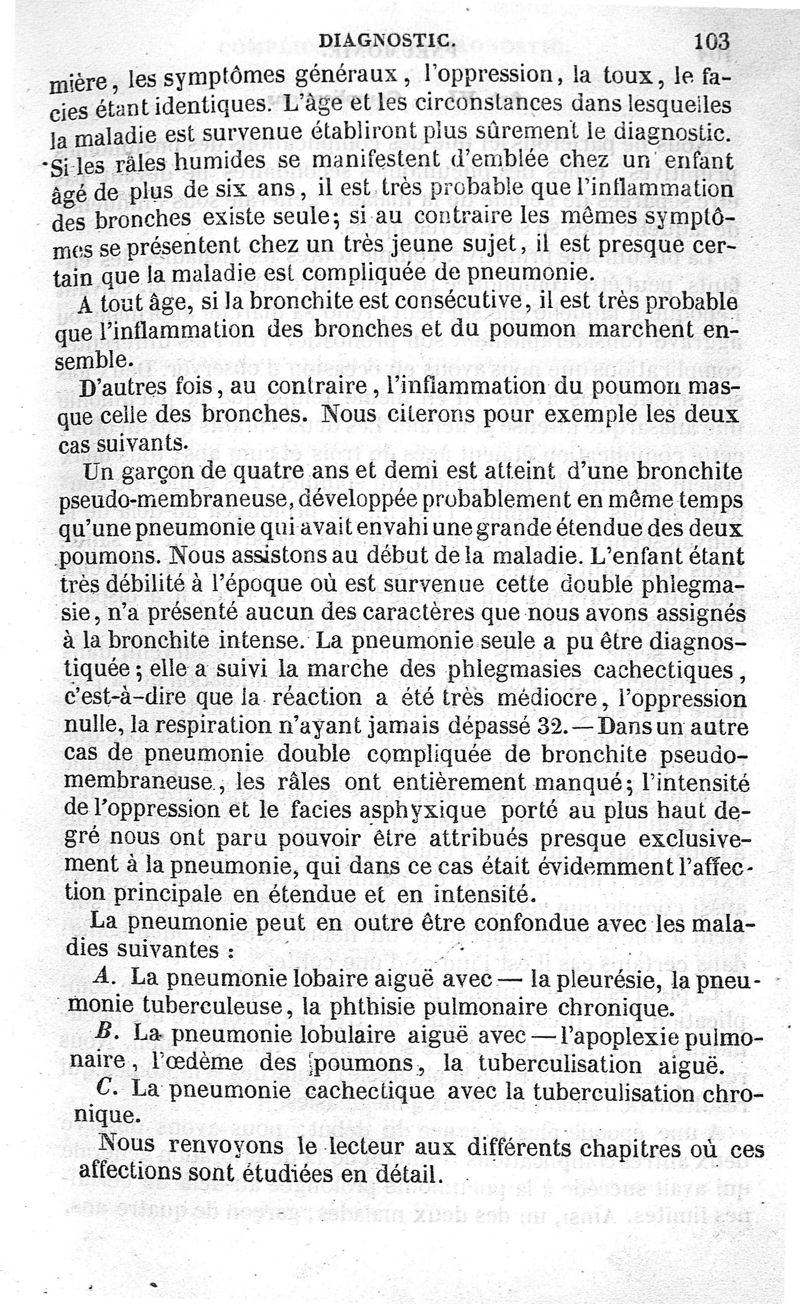 DIAGNOSTIC. 103

mière, les symptômes généraux, l'oppression, la toux, le facies étant identiques. L'âge et les circonstances dans lesquelles la maladie est survenue établiront plus sûrement le diagnostic. Si les râles humides se manifestent d'emblée chez un enfant âgé de plus de six ans, il est très probable que l'inflammation des bronches existe seule; si au contraire les mêmes symptômes se présentent chez un très jeune sujet, il est presque certain que la maladie est compliquée de pneumonie.

A tout âge, si la bronchite est consécutive, il est très probable que l'inflammation des bronches et du poumon marchent ensemble.

D'autres fois, au contraire, l'inflammation du poumon masque celle des bronches. Nous citerons pour exemple les deux cas suivants.

Un garçon de quatre ans et demi est atteint d'une bronchite pseudo-membraneuse, développée probablement en même temps qu'une pneumonie qui avait envahi une grande étendue des deux poumons. Nous assistons au début de la maladie. L'enfant étant très débilité à l'époque où est survenue cette double phlegmasie, n'a présenté aucun des caractères que nous avons assignés à la bronchite intense. La pneumonie seule a pu être diagnostiquée; elle a suivi la marche des phlegmasies cachectiques, c'est-à-dire que la réaction a été très médiocre, l'oppression nulle, la respiration n'ayant jamais dépassé 32.—Dans un autre cas de pneumonie double compliquée de bronchite pseudo-membraneuse, les râles ont entièrement manqué; l'intensité de l'oppression et le facies asphyxique porté au plus haut degré nous ont paru pouvoir être attribués presque exclusivement à la pneumonie, qui dans ce cas était évidemment l'affection principale en étendue et en intensité.

La pneumonie peut en outre être confondue avec les maladies suivantes :

A. La pneumonie lobaire aiguë avec — la pleurésie, la pneumonie tuberculeuse, la phthisie pulmonaire chronique.

B. La pneumonie lobulaire aiguë avec — l'apoplexie pulmonaire, l'œdème des poumons, la tuberculisation aiguë.

C. La pneumonie cachectique avec la tuberculisation chronique.

Nous renvoyons le lecteur aux différents chapitres où ces affections sont étudiées en détail.